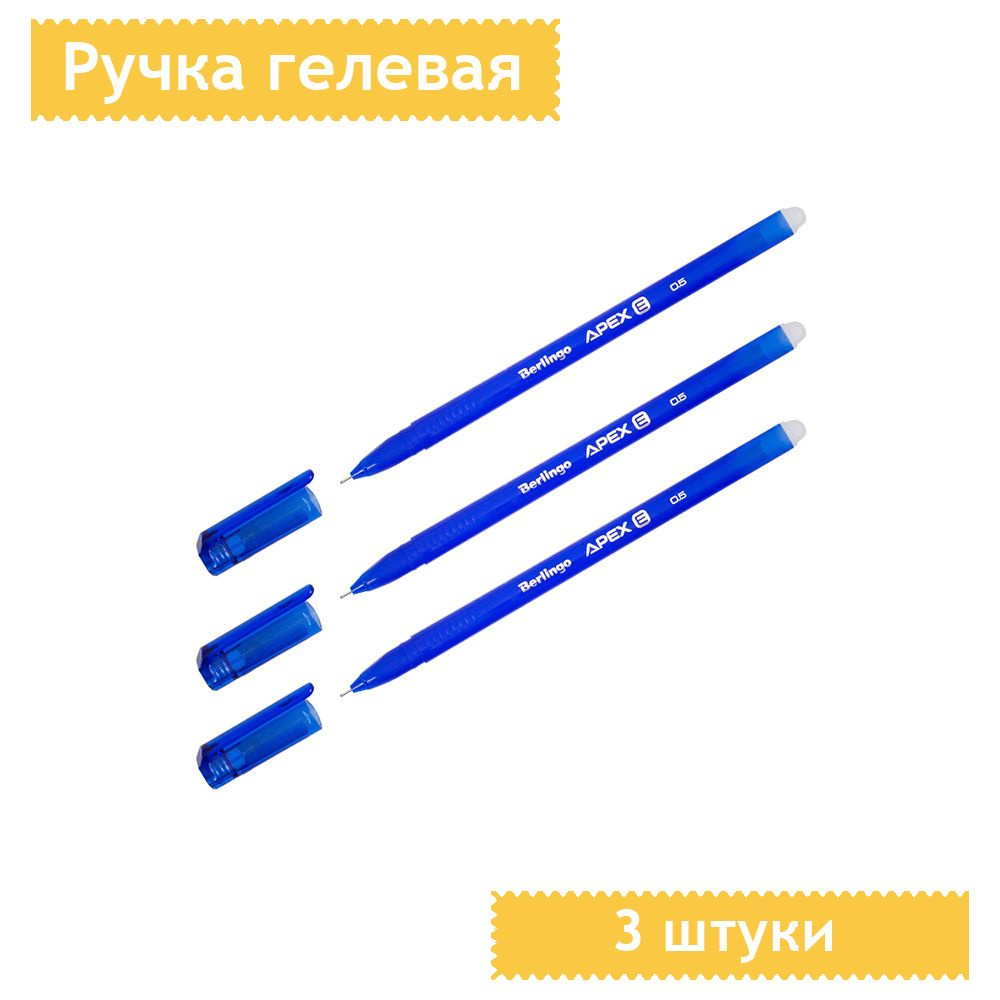 Ручка гелевая

Berlingo APEX E 0.5

Berlingo APEX E 0.5

Berlingo APEX E 0.5

3 штуки